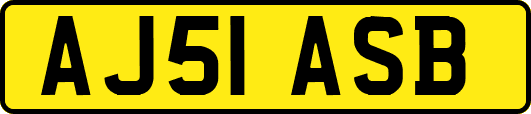 AJ51 ASB